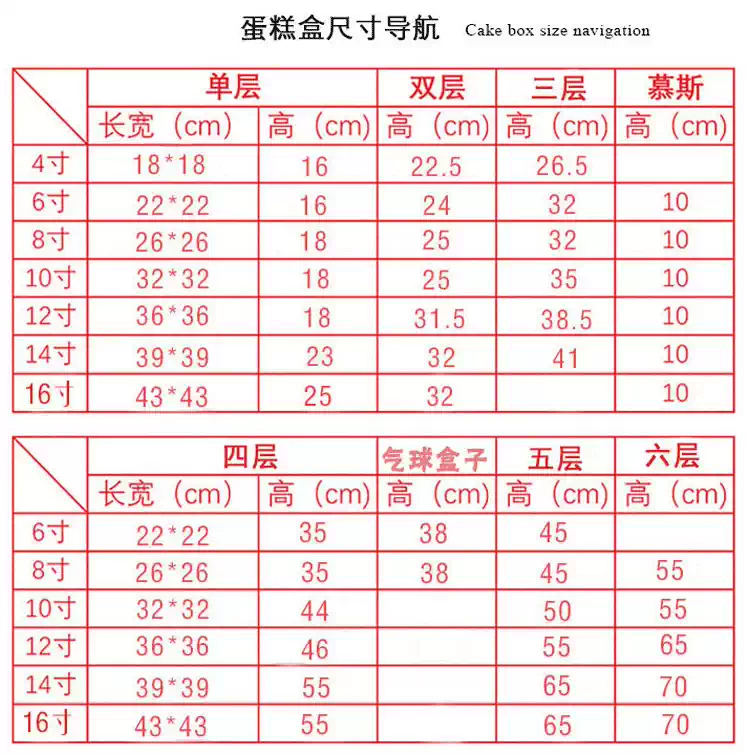 蛋糕盒尺寸导航 Cake box size navigation

| | 单层 | | 双层 | 三层 | 慕斯 |
|---|---|---|---|---|---|
| | 长宽（cm） | 高（cm） | 高（cm） | 高（cm） | 高（cm） |
| 4寸 | 18*18 | 16 | 22.5 | 26.5 | |
| 6寸 | 22*22 | 16 | 24 | 32 | 10 |
| 8寸 | 26*26 | 18 | 25 | 32 | 10 |
| 10寸 | 32*32 | 18 | 25 | 35 | 10 |
| 12寸 | 36*36 | 18 | 31.5 | 38.5 | 10 |
| 14寸 | 39*39 | 23 | 32 | 41 | 10 |
| 16寸 | 43*43 | 25 | 32 | | 10 |

| | 四层 | | 气球盒子 | 五层 | 六层 |
|---|---|---|---|---|---|
| | 长宽（cm） | 高（cm） | 高（cm） | 高（cm） | 高（cm） |
| 6寸 | 22*22 | 35 | 38 | 45 | |
| 8寸 | 26*26 | 35 | 38 | 45 | 55 |
| 10寸 | 32*32 | 44 | | 50 | 55 |
| 12寸 | 36*36 | 46 | | 55 | 65 |
| 14寸 | 39*39 | 55 | | 65 | 70 |
| 16寸 | 43*43 | 55 | | 65 | 70 |